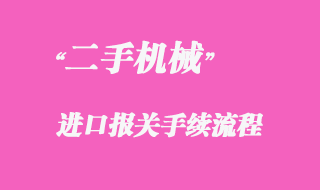 “二手机械”

进口报关手续流程